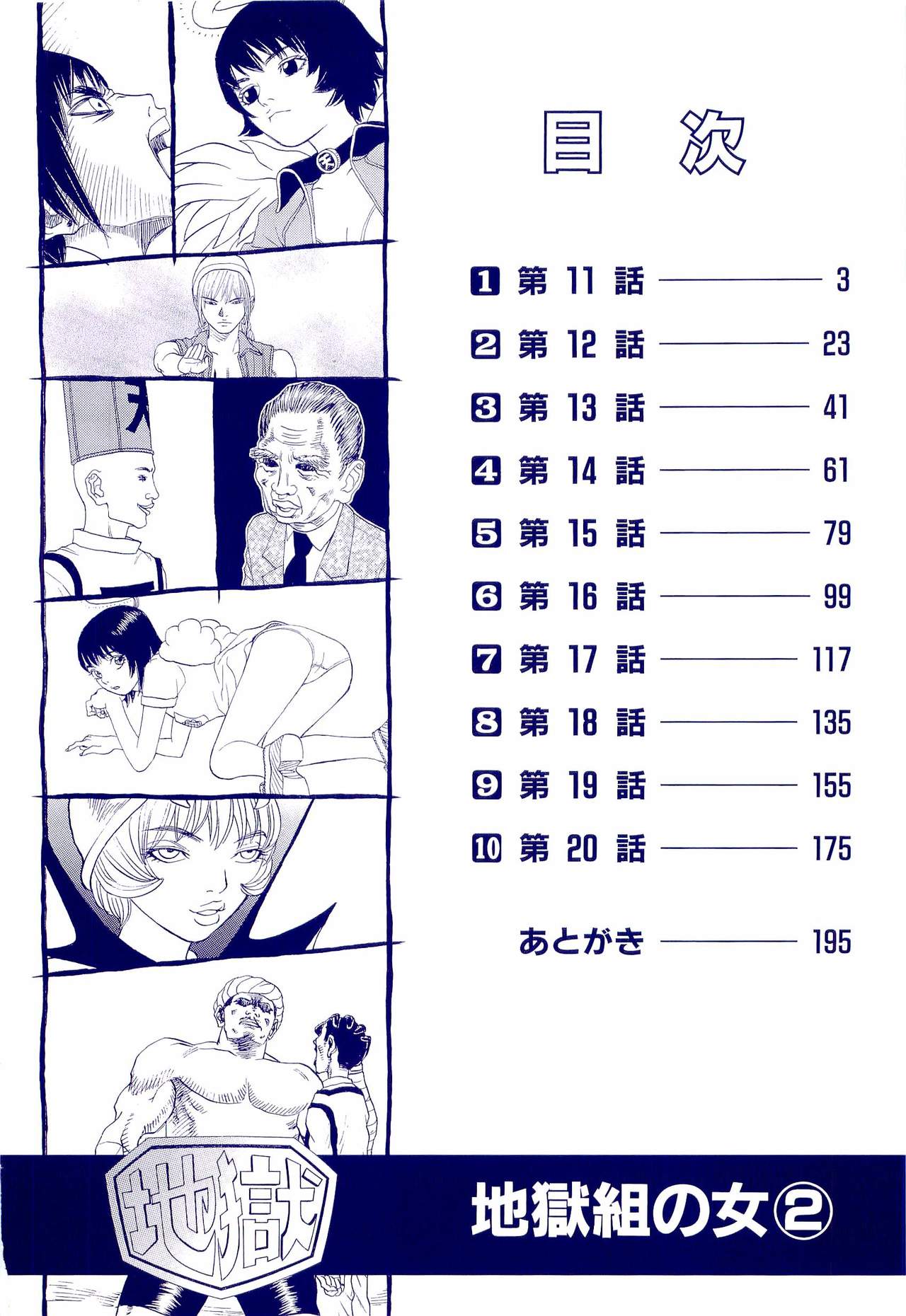 目次

1 第11話 3
2 第12話 23
3 第13話 41
4 第14話 61
5 第15話 79
6 第16話 99
7 第17話 117
8 第18話 135
9 第19話 155
10 第20話 175

あとがき 195

地獄

地獄組の女②